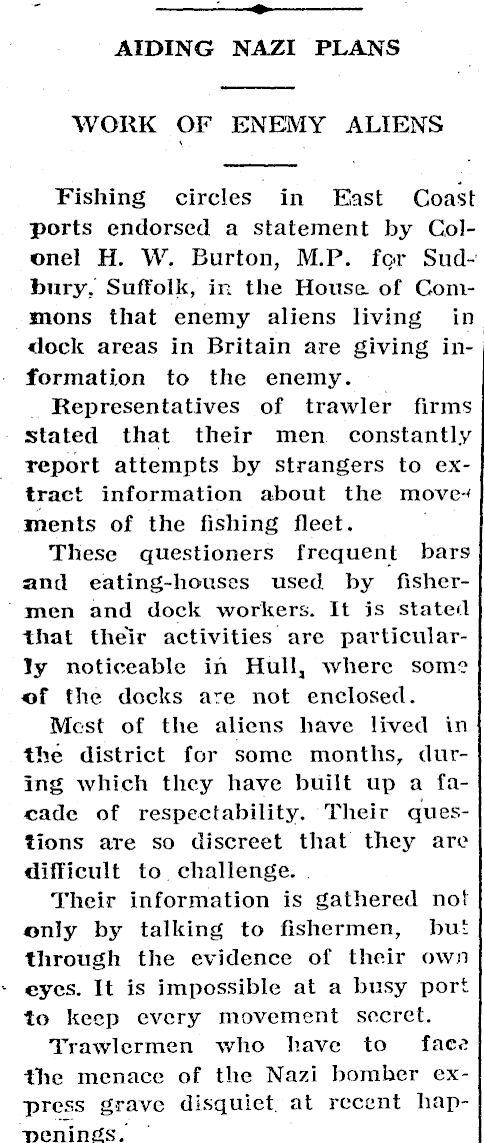 AIDING NAZI PLANS

WORK OF ENEMY ALIENS

Fishing circles in East Coast ports endorsed a statement by Colonel H. W. Burton, M.P. for Sudbury, Suffolk, in the House of Commons that enemy aliens living in dock areas in Britain are giving information to the enemy.

Representatives of trawler firms stated that their men constantly report attempts by strangers to extract information about the movements of the fishing fleet.

These questioners frequent bars and eating-houses used by fishermen and dock workers. It is stated that their activities are particularly noticeable in Hull, where some of the docks are not enclosed.

Most of the aliens have lived in the district for some months, during which they have built up a facade of respectability. Their questions are so discreet that they are difficult to challenge.

Their information is gathered not only by talking to fishermen, but through the evidence of their own eyes. It is impossible at a busy port to keep every movement secret.

Trawlermen who have to face the menace of the Nazi bomber express grave disquiet at recent happenings.